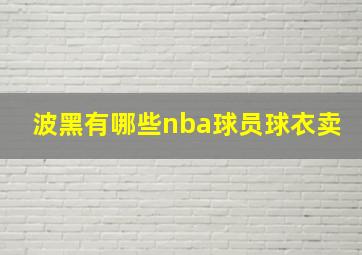 波黑有哪些nba球员球衣卖